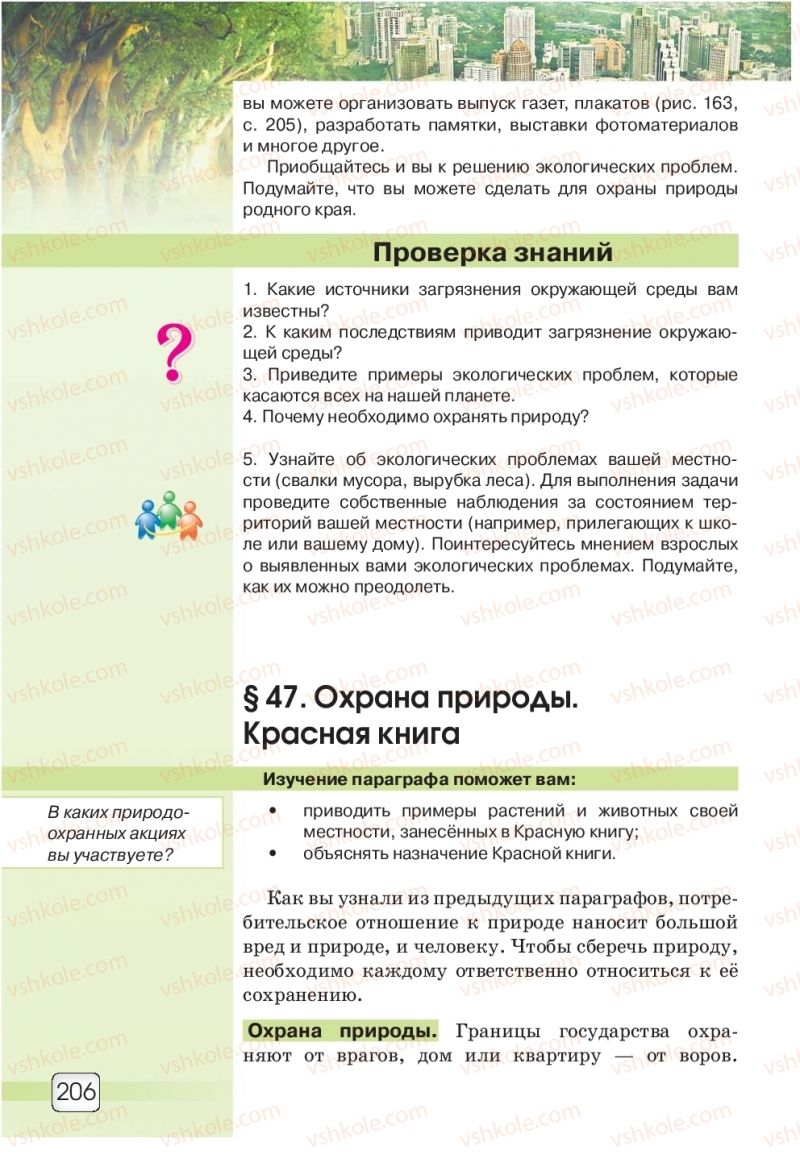 вы можете организовать выпуск газет, плакатов (рис. 163, с. 205), разработать памятки, выставки фотоматериалов и многое другое.

Приобщайтесь и вы к решению экологических проблем. Подумайте, что вы можете сделать для охраны природы родного края.

Проверка знаний

1. Какие источники загрязнения окружающей среды вам известны?
2. К каким последствиям приводит загрязнение окружающей среды?
3. Приведите примеры экологических проблем, которые касаются всех на нашей планете.
4. Почему необходимо охранять природу?

5. Узнайте об экологических проблемах вашей местности (свалки мусора, вырубка леса). Для выполнения задачи проведите собственные наблюдения за состоянием территорий вашей местности (например, прилегающих к школе или вашему дому). Поинтересуйтесь мнением взрослых о выявленных вами экологических проблемах. Подумайте, как их можно преодолеть.

§ 47. Охрана природы. Красная книга

Изучение параграфа поможет вам:

В каких природоохранных акциях вы участвуете?

• приводить примеры растений и животных своей местности, занесённых в Красную книгу;
• объяснять назначение Красной книги.

Как вы узнали из предыдущих параграфов, потребительское отношение к природе наносит большой вред и природе, и человеку. Чтобы сберечь природу, необходимо каждому ответственно относиться к её сохранению.

Охрана природы. Границы государства охраняют от врагов, дом или квартиру — от воров.

206

vshkole.com